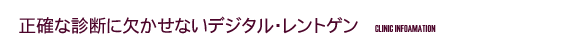 正確な診断に欠かせないデジタル・レントゲン CLINIC INFOAMATION